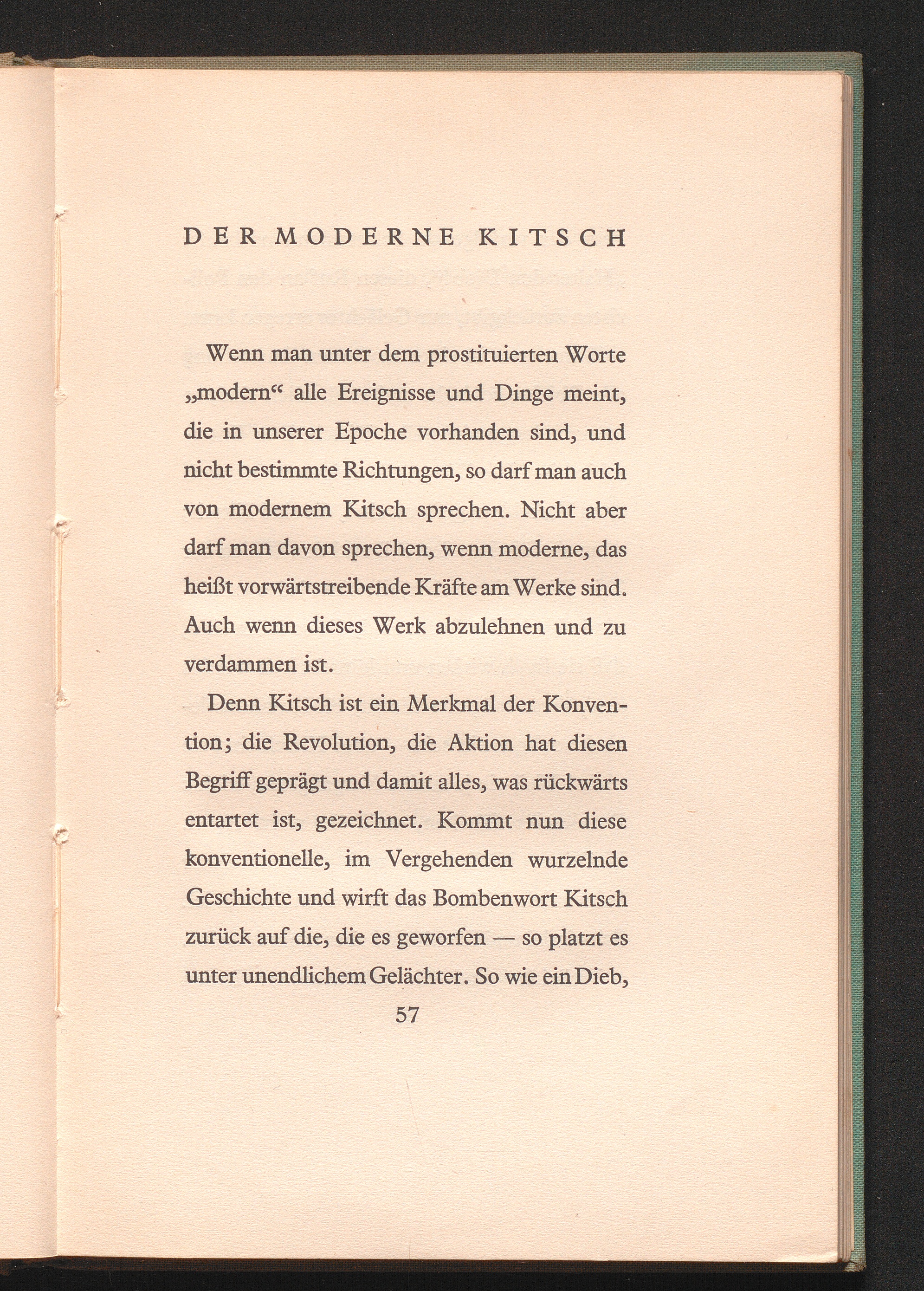 DER MODERNE KITSCH

Wenn man unter dem prostituierten Worte „modern“ alle Ereignisse und Dinge meint, die in unserer Epoche vorhanden sind, und nicht bestimmte Richtungen, so darf man auch von modernem Kitsch sprechen. Nicht aber darf man davon sprechen, wenn moderne, das heißt vorwärtstreibende Kräfte am Werke sind. Auch wenn dieses Werk abzulehnen und zu verdammen ist.

Denn Kitsch ist ein Merkmal der Konvention; die Revolution, die Aktion hat diesen Begriff geprägt und damit alles, was rückwärts entartet ist, gezeichnet. Kommt nun diese konventionelle, im Vergehenden wurzelnde Geschichte und wirft das Bombenwort Kitsch zurück auf die, die es geworfen — so platzt es unter unendlichem Gelächter. So wie ein Dieb,

57